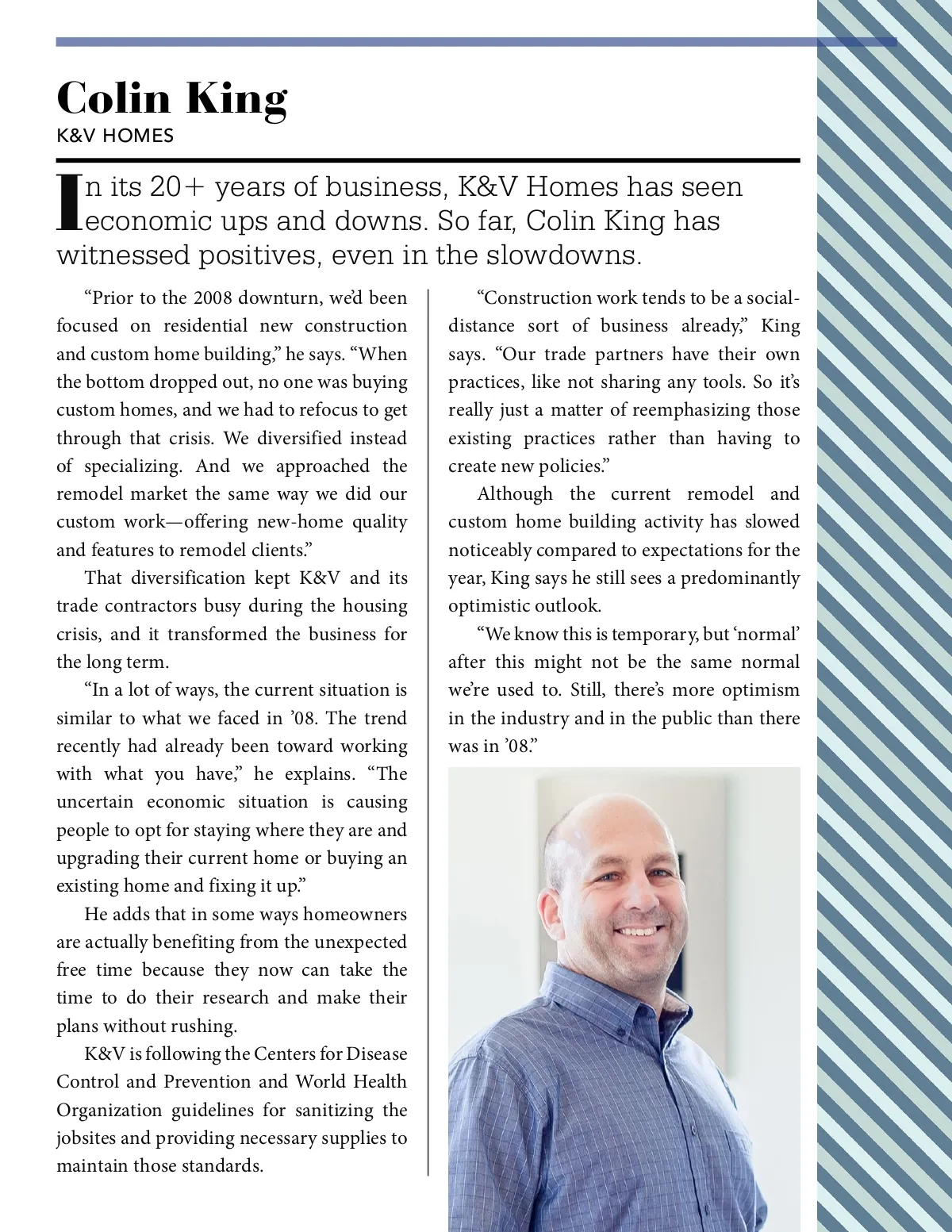 Colin King
K&V HOMES

In its 20+ years of business, K&V Homes has seen economic ups and downs. So far, Colin King has witnessed positives, even in the slowdowns.

“Prior to the 2008 downturn, we’d been focused on residential new construction and custom home building,” he says. “When the bottom dropped out, no one was buying custom homes, and we had to refocus to get through that crisis. We diversified instead of specializing. And we approached the remodel market the same way we did our custom work—offering new-home quality and features to remodel clients.”

That diversification kept K&V and its trade contractors busy during the housing crisis, and it transformed the business for the long term.

“In a lot of ways, the current situation is similar to what we faced in ’08. The trend recently had already been toward working with what you have,” he explains. “The uncertain economic situation is causing people to opt for staying where they are and upgrading their current home or buying an existing home and fixing it up.”

He adds that in some ways homeowners are actually benefiting from the unexpected free time because they now can take the time to do their research and make their plans without rushing.

K&V is following the Centers for Disease Control and Prevention and World Health Organization guidelines for sanitizing the jobsites and providing necessary supplies to maintain those standards.

“Construction work tends to be a social-distance sort of business already,” King says. “Our trade partners have their own practices, like not sharing any tools. So it’s really just a matter of reemphasizing those existing practices rather than having to create new policies.”

Although the current remodel and custom home building activity has slowed noticeably compared to expectations for the year, King says he still sees a predominantly optimistic outlook.

“We know this is temporary, but ‘normal’ after this might not be the same normal we’re used to. Still, there’s more optimism in the industry and in the public than there was in ’08.”